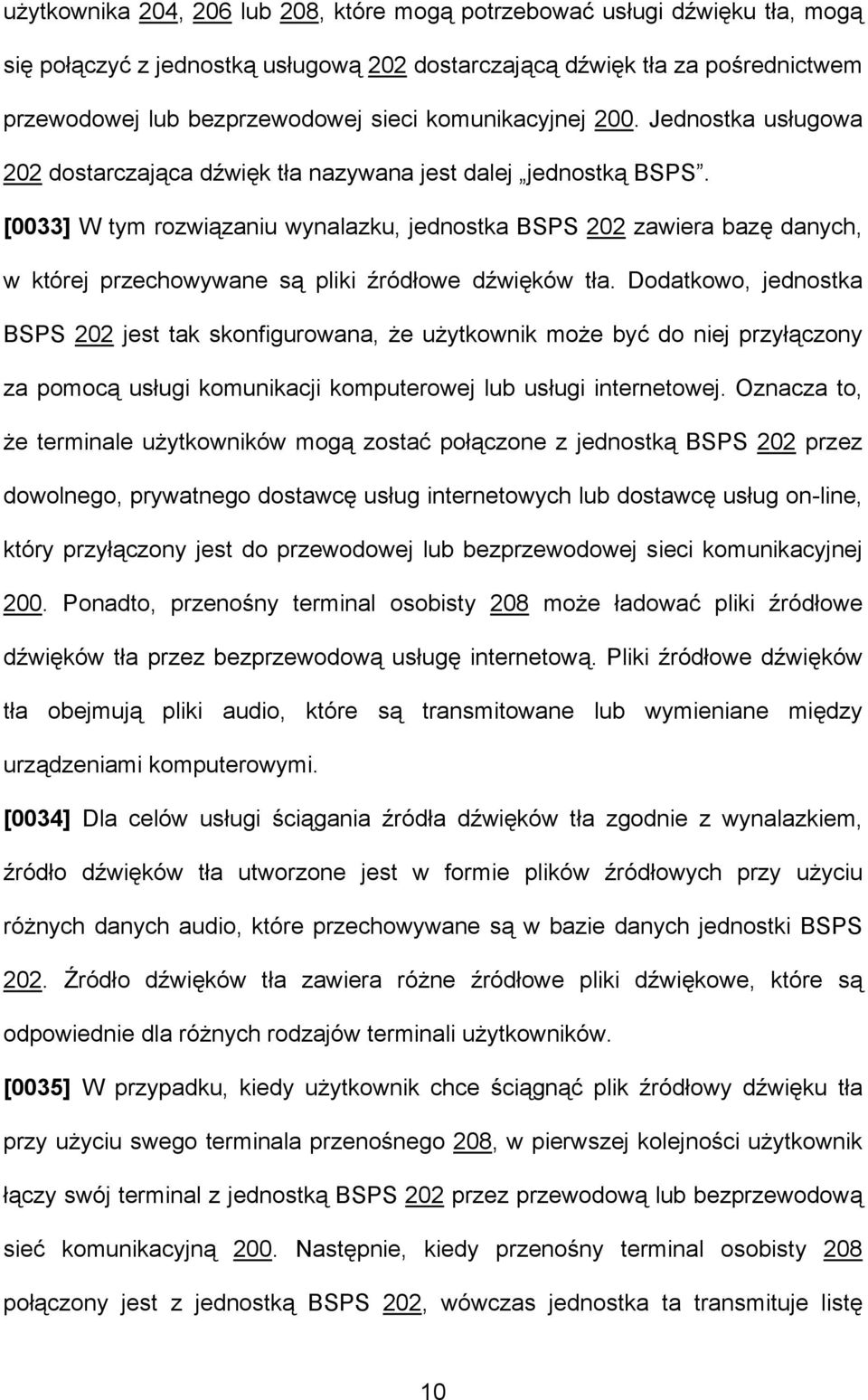 użytkownika 204, 206 lub 208, które mogą potrzebować usługi dźwięku tła, mogą się połączyć z jednostką usługową 202 dostarczającą dźwięk tła za pośrednictwem przewodowej lub bezprzewodowej sieci komunikacyjnej 200. Jednostka usługowa 202 dostarczająca dźwięk tła nazywana jest dalej „jednostką BSPS”.

[0033] W tym rozwiązaniu wynalazku, jednostka BSPS 202 zawiera bazę danych, w której przechowywane są pliki źródłowe dźwięków tła. Dodatkowo, jednostka BSPS 202 jest tak skonfigurowana, że użytkownik może być do niej przyłączony za pomocą usługi komunikacji komputerowej lub usługi internetowej. Oznacza to, że terminale użytkowników mogą zostać połączone z jednostką BSPS 202 przez dowolnego, prywatnego dostawcę usług internetowych lub dostawcę usług on-line, który przyłączony jest do przewodowej lub bezprzewodowej sieci komunikacyjnej 200. Ponadto, przenośny terminal osobisty 208 może ładować pliki źródłowe dźwięków tła przez bezprzewodową usługę internetową. Pliki źródłowe dźwięków tła obejmują pliki audio, które są transmitowane lub wymieniane między urządzeniami komputerowymi.

[0034] Dla celów usługi ściągania źródła dźwięków tła zgodnie z wynalazkiem, źródło dźwięków tła utworzone jest w formie plików źródłowych przy użyciu różnych danych audio, które przechowywane są w bazie danych jednostki BSPS 202. Źródło dźwięków tła zawiera różne źródłowe pliki dźwiękowe, które są odpowiednie dla różnych rodzajów terminali użytkowników.

[0035] W przypadku, kiedy użytkownik chce ściągnąć plik źródłowy dźwięku tła przy użyciu swego terminala przenośnego 208, w pierwszej kolejności użytkownik łączy swój terminal z jednostką BSPS 202 przez przewodową lub bezprzewodową sieć komunikacyjną 200. Następnie, kiedy przenośny terminal osobisty 208 połączony jest z jednostką BSPS 202, wówczas jednostka ta transmituje listę

10